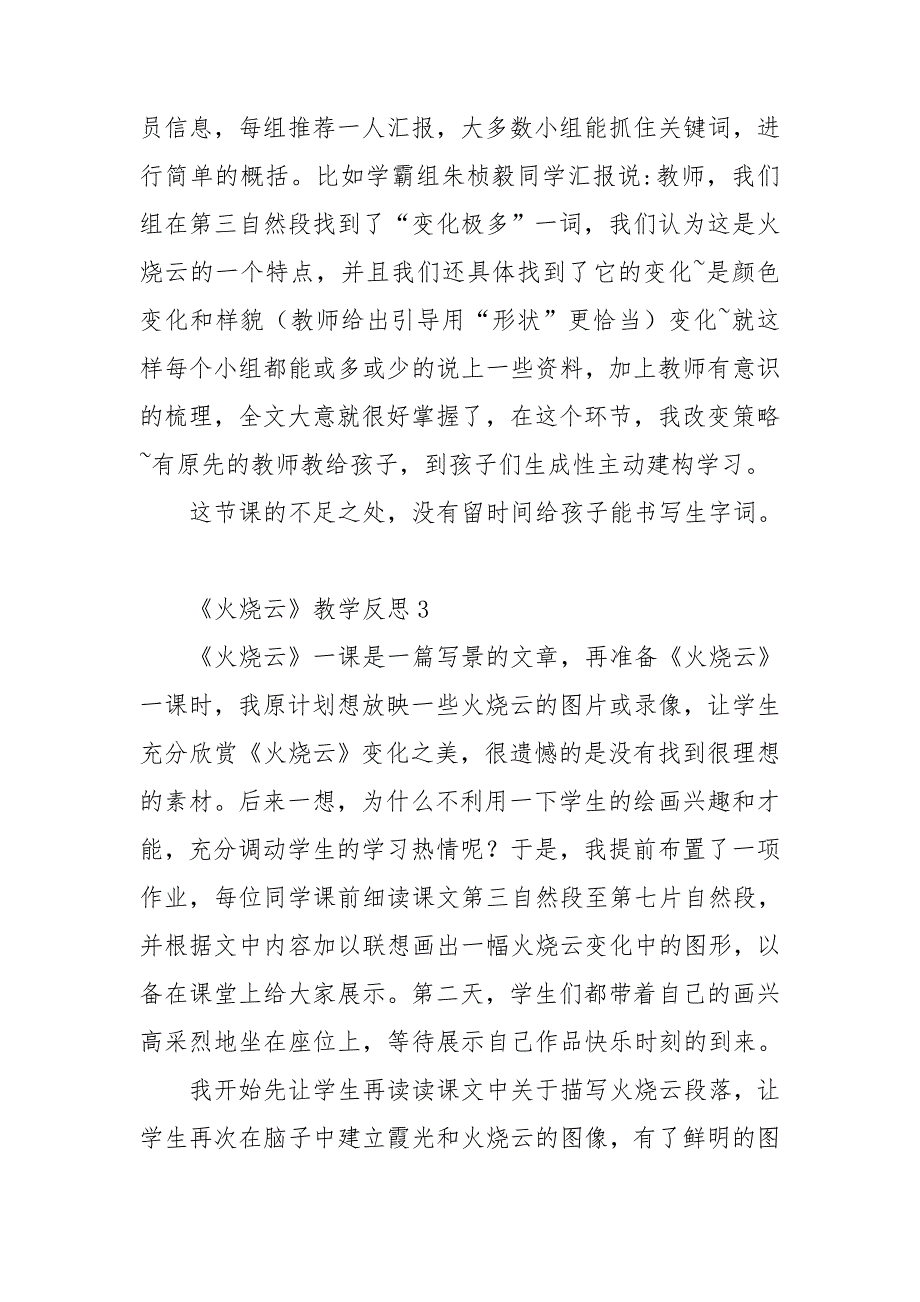 员信息，每组推荐一人汇报，大多数小组能抓住关键词，进行简单的概括。比如学霸组朱桢毅同学汇报说:教师，我们组在第三自然段找到了“变化极多”一词，我们认为这是火烧云的一个特点，并且我们还具体找到了它的变化~是颜色变化和样貌（教师给出引导用“形状”更恰当）变化~就这样每个小组都能或多或少的说上一些资料，加上教师有意识的梳理，全文大意就很好掌握了，在这个环节，我改变策略~有原先的教师教给孩子，到孩子们生成性主动建构学习。

这节课的不足之处，没有留时间给孩子能书写生字词。

《火烧云》教学反思3

《火烧云》一课是一篇写景的文章，再准备《火烧云》一课时，我原计划想放映一些火烧云的图片或录像，让学生充分欣赏《火烧云》变化之美，很遗憾的是没有找到很理想的素材。后来一想，为什么不利用一下学生的绘画兴趣和才能，充分调动学生的学习热情呢？于是，我提前布置了一项作业，每位同学课前细读课文第三自然段至第七片自然段，并根据文中内容加以联想画出一幅火烧云变化中的图形，以备在课堂上给大家展示。第二天，学生们都带着自己的画兴高采烈地坐在座位上，等待展示自己作品快乐时刻的到来。

我开始先让学生再读读课文中关于描写火烧云段落，让学生再次在脑子中建立霞光和火烧云的图像，有了鲜明的图